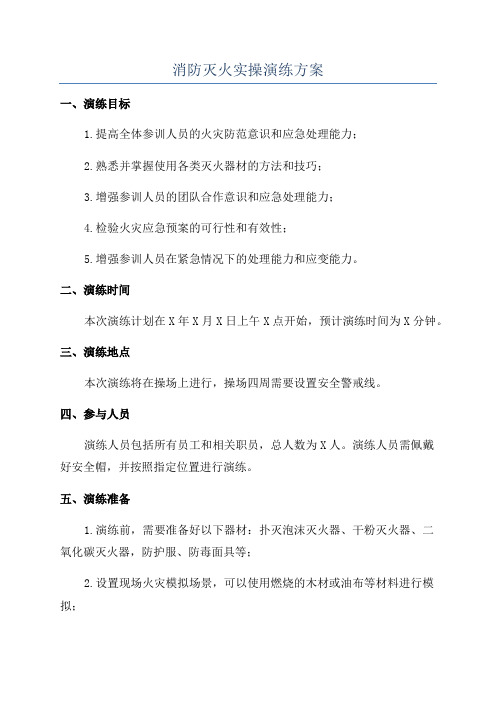 消防灭火实操演练方案

一、演练目标

1.提高全体参训人员的火灾防范意识和应急处理能力；

2.熟悉并掌握使用各类灭火器材的方法和技巧；

3.增强参训人员的团队合作意识和应急处理能力；

4.检验火灾应急预案的可行性和有效性；

5.增强参训人员在紧急情况下的处理能力和应变能力。

二、演练时间

本次演练计划在X年X月X日上午X点开始，预计演练时间为X分钟。

三、演练地点

本次演练将在操场上进行，操场四周需要设置安全警戒线。

四、参与人员

演练人员包括所有员工和相关职员，总人数为X人。演练人员需佩戴好安全帽，并按照指定位置进行演练。

五、演练准备

1.演练前，需要准备好以下器材：扑灭泡沫灭火器、干粉灭火器、二氧化碳灭火器，防护服、防毒面具等；

2.设置现场火灾模拟场景，可以使用燃烧的木材或油布等材料进行模拟；